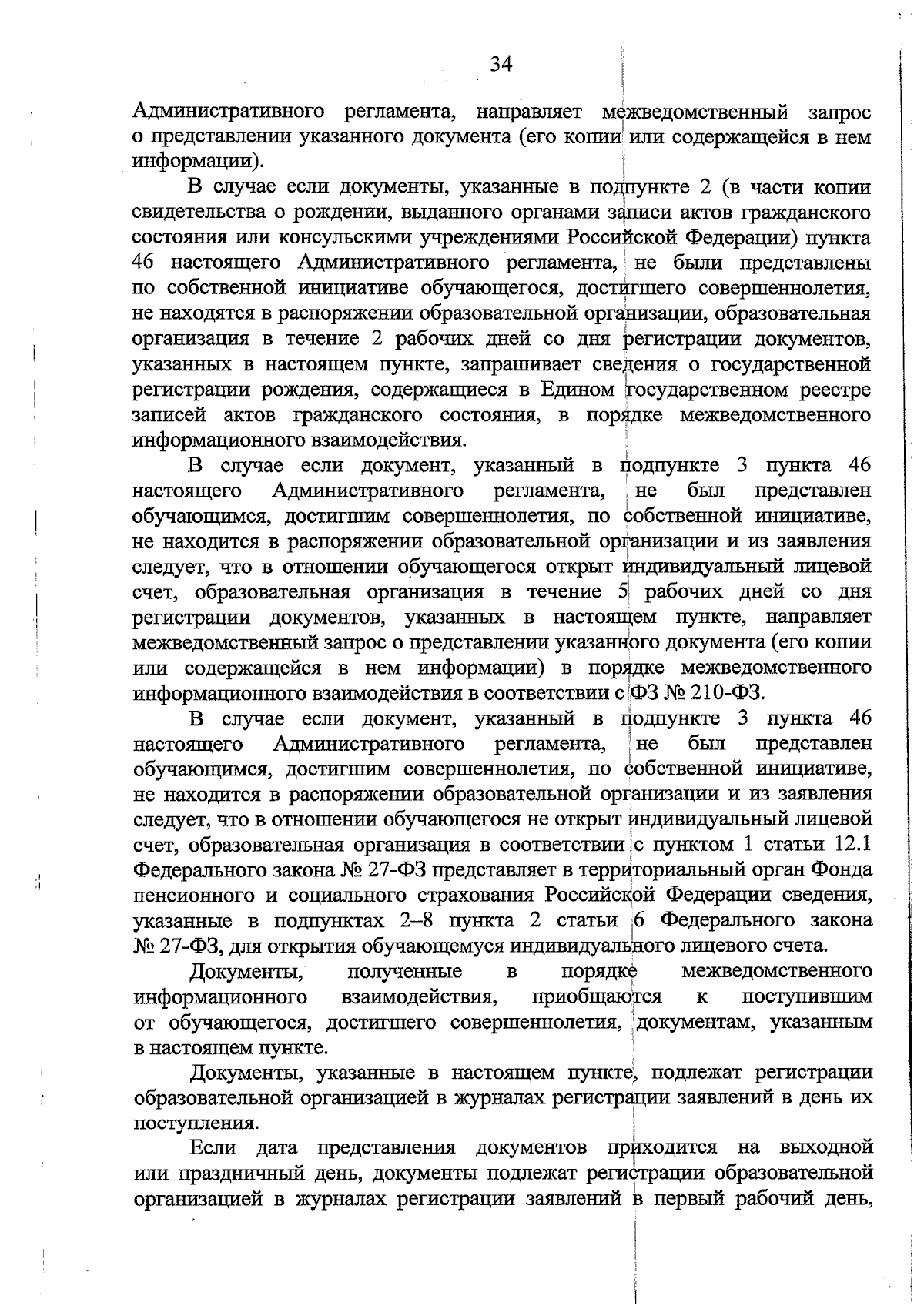 34

Административного регламента, направляет межведомственный запрос о представлении указанного документа (его копии или содержащейся в нем информации).

В случае если документы, указанные в подпункте 2 (в части копии свидетельства о рождении, выданного органами записи актов гражданского состояния или консульскими учреждениями Российской Федерации) пункта 46 настоящего Административного регламента, не были представлены по собственной инициативе обучающегося, достигшего совершеннолетия, не находятся в распоряжении образовательной организации, образовательная организация в течение 2 рабочих дней со дня регистрации документов, указанных в настоящем пункте, запрашивает сведения о государственной регистрации рождения, содержащиеся в Едином государственном реестре записей актов гражданского состояния, в порядке межведомственного информационного взаимодействия.

В случае если документ, указанный в подпункте 3 пункта 46 настоящего Административного регламента, не был представлен обучающимся, достигшим совершеннолетия, по собственной инициативе, не находится в распоряжении образовательной организации и из заявления следует, что в отношении обучающегося открыт индивидуальный лицевой счет, образовательная организация в течение 5 рабочих дней со дня регистрации документов, указанных в настоящем пункте, направляет межведомственный запрос о представлении указанного документа (его копии или содержащейся в нем информации) в порядке межведомственного информационного взаимодействия в соответствии с ФЗ № 210-ФЗ.

В случае если документ, указанный в подпункте 3 пункта 46 настоящего Административного регламента, не был представлен обучающимся, достигшим совершеннолетия, по собственной инициативе, не находится в распоряжении образовательной организации и из заявления следует, что в отношении обучающегося не открыт индивидуальный лицевой счет, образовательная организация в соответствии с пунктом 1 статьи 12.1 Федерального закона № 27-ФЗ представляет в территориальный орган Фонда пенсионного и социального страхования Российской Федерации сведения, указанные в подпунктах 2–8 пункта 2 статьи 6 Федерального закона № 27-ФЗ, для открытия обучающемуся индивидуального лицевого счета.

Документы, полученные в порядке межведомственного информационного взаимодействия, приобщаются к поступившим от обучающегося, достигшего совершеннолетия, документам, указанным в настоящем пункте.

Документы, указанные в настоящем пункте, подлежат регистрации образовательной организацией в журналах регистрации заявлений в день их поступления.

Если дата представления документов приходится на выходной или праздничный день, документы подлежат регистрации образовательной организацией в журналах регистрации заявлений в первый рабочий день,